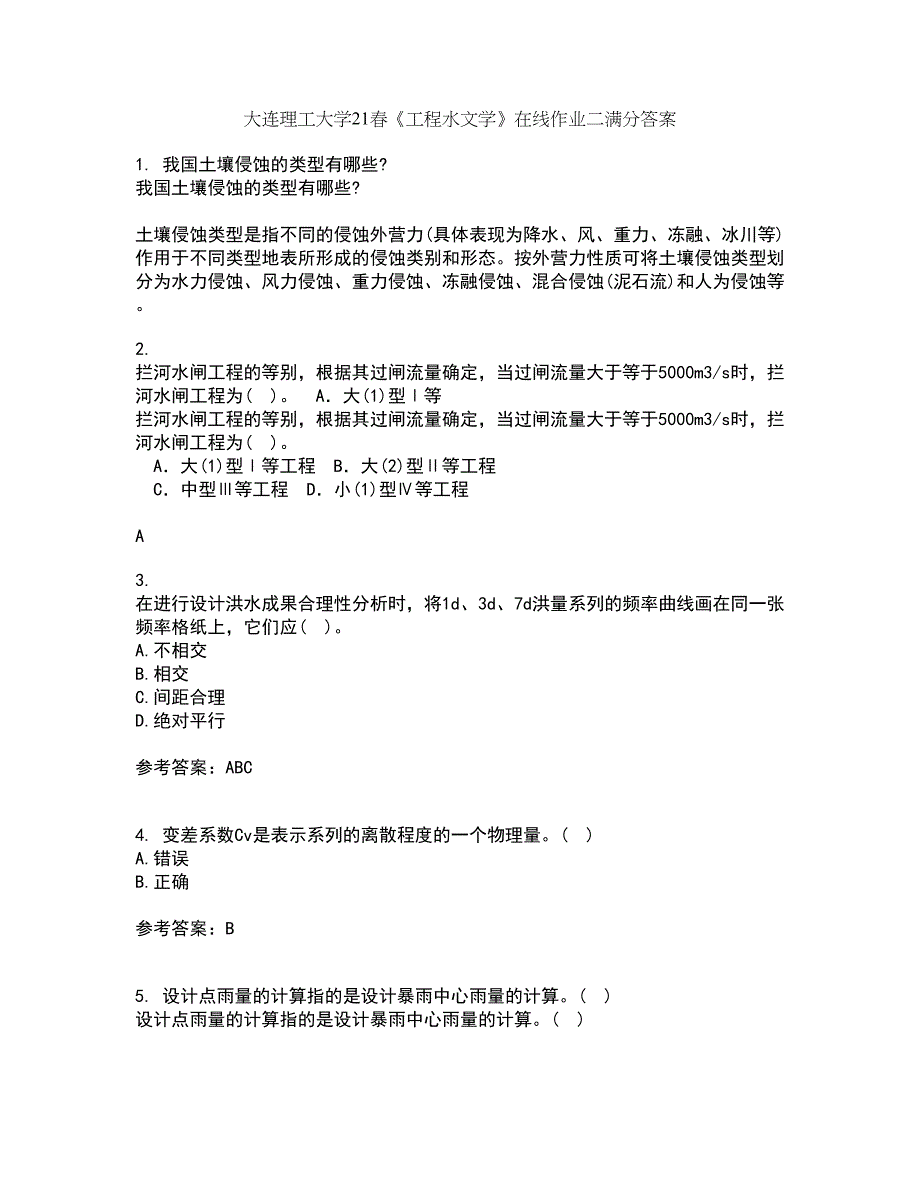 大连理工大学21春《工程水文学》在线作业二满分答案

1. 我国土壤侵蚀的类型有哪些?
我国土壤侵蚀的类型有哪些?

土壤侵蚀类型是指不同的侵蚀外营力(具体表现为降水、风、重力、冻融、冰川等)作用于不同类型地表所形成的侵蚀类别和形态。按外营力性质可将土壤侵蚀类型划分为水力侵蚀、风力侵蚀、重力侵蚀、冻融侵蚀、混合侵蚀(泥石流)和人为侵蚀等。

2.
拦河水闸工程的等别，根据其过闸流量确定，当过闸流量大于等于5000m3/s时，拦河水闸工程为(　)。　A．大(1)型Ⅰ等
拦河水闸工程的等别，根据其过闸流量确定，当过闸流量大于等于5000m3/s时，拦河水闸工程为(　)。
A．大(1)型Ⅰ等工程　B．大(2)型Ⅱ等工程
C．中型Ⅲ等工程　D．小(1)型Ⅳ等工程

A

3.
在进行设计洪水成果合理性分析时，将1d、3d、7d洪量系列的频率曲线画在同一张频率格纸上，它们应(　)。
A.不相交
B.相交
C.间距合理
D.绝对平行

参考答案：ABC

4. 变差系数Cv是表示系列的离散程度的一个物理量。(　)
A.错误
B.正确

参考答案：B

5. 设计点雨量的计算指的是设计暴雨中心雨量的计算。(　)
设计点雨量的计算指的是设计暴雨中心雨量的计算。(　)